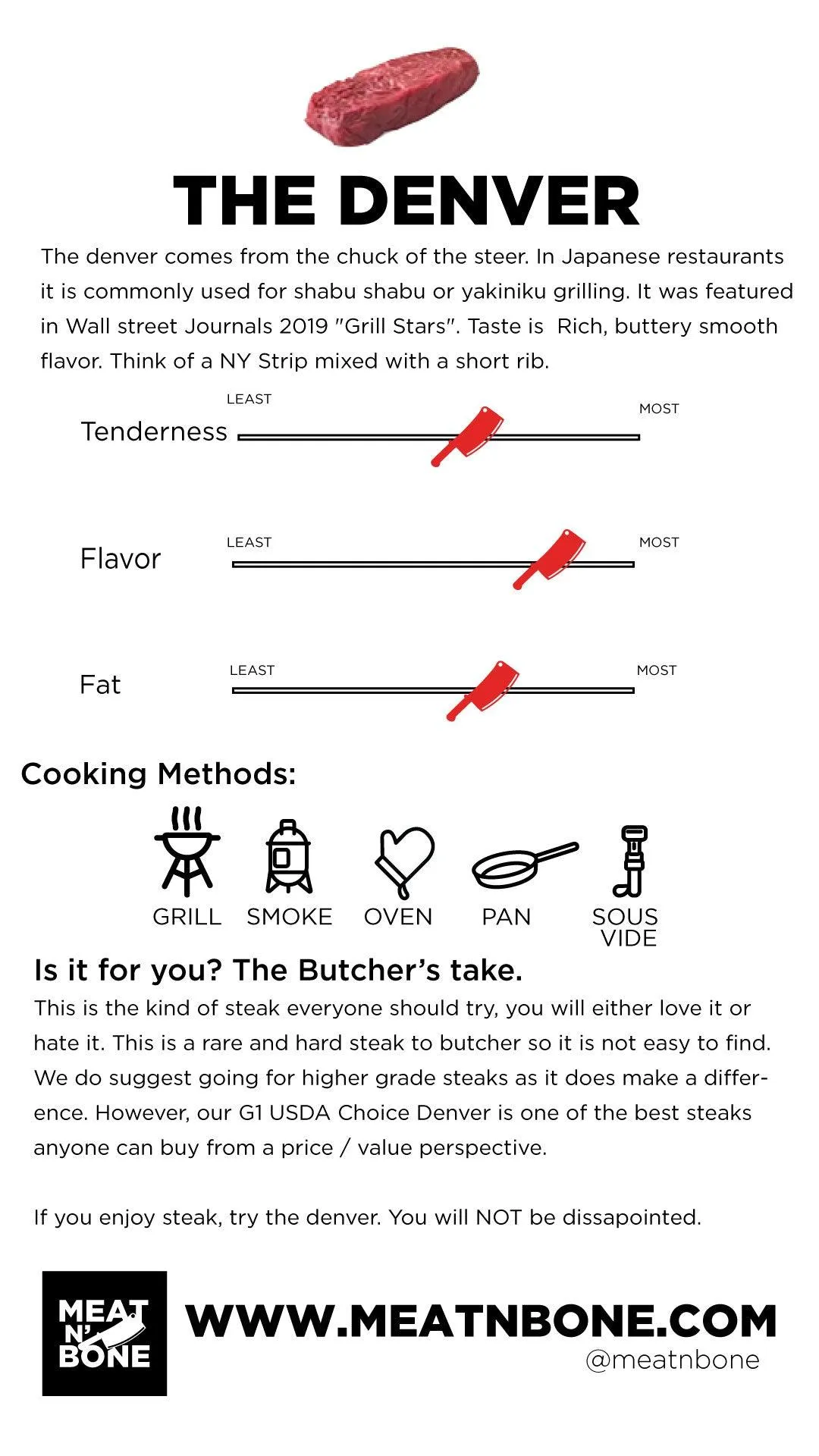 THE DENVER

The denver comes from the chuck of the steer. In Japanese restaurants it is commonly used for shabu shabu or yakiniku grilling. It was featured in Wall street Journals 2019 "Grill Stars". Taste is Rich, buttery smooth flavor. Think of a NY Strip mixed with a short rib.

Tenderness LEAST MOST

Flavor LEAST MOST

Fat LEAST MOST

Cooking Methods:

GRILL SMOKE OVEN PAN SOUS VIDE

Is it for you? The Butcher's take.

This is the kind of steak everyone should try, you will either love it or hate it. This is a rare and hard steak to butcher so it is not easy to find. We do suggest going for higher grade steaks as it does make a difference. However, our G1 USDA Choice Denver is one of the best steaks anyone can buy from a price / value perspective.

If you enjoy steak, try the denver. You will NOT be dissapointed.

MEAT N' BONE

WWW.MEATNBONE.COM
@meatnbone